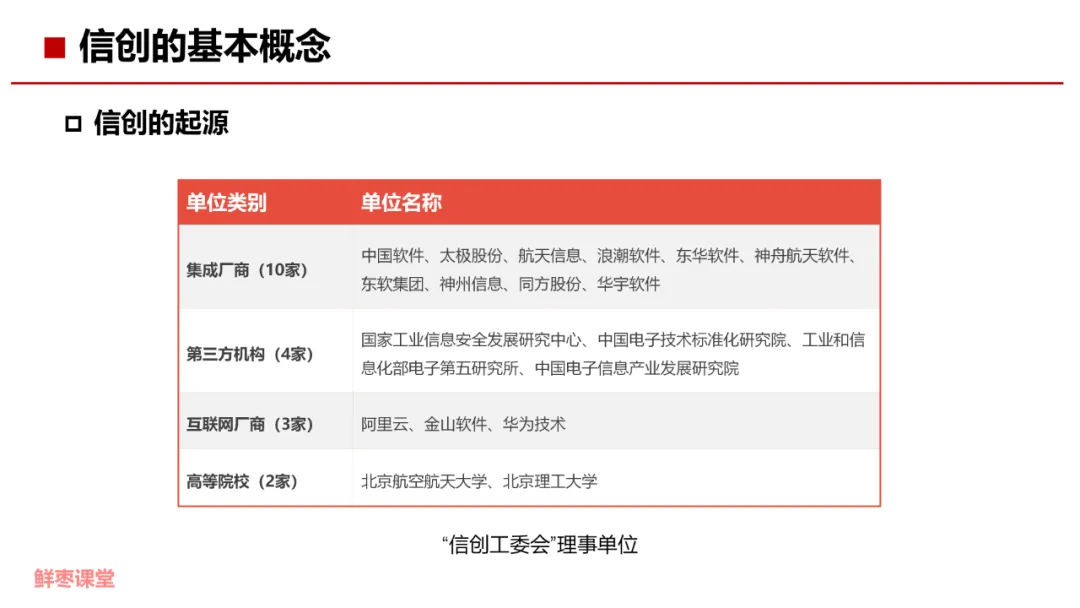 ■ 信创的基本概念

☐ 信创的起源

| 单位类别 | 单位名称 |
|---|---|
| 集成厂商（10家） | 中国软件、太极股份、航天信息、浪潮软件、东华软件、神舟航天软件、东软集团、神州信息、同方股份、华宇软件 |
| 第三方机构（4家） | 国家工业信息安全发展研究中心、中国电子技术标准化研究院、工业和信息化部电子第五研究所、中国电子信息产业发展研究院 |
| 互联网厂商（3家） | 阿里云、金山软件、华为技术 |
| 高等院校（2家） | 北京航空航天大学、北京理工大学 |

“信创工委会”理事单位

鲜枣课堂